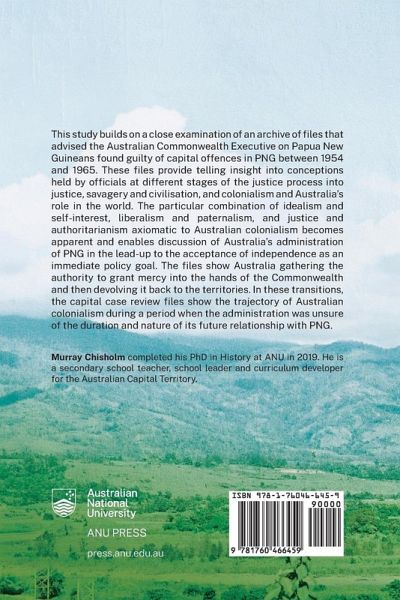 This study builds on a close examination of an archive of files that advised the Australian Commonwealth Executive on Papua New Guineans found guilty of capital offences in PNG between 1954 and 1965. These files provide telling insight into conceptions held by officials at different stages of the justice process into justice, savagery and civilisation, and colonialism and Australia's role in the world. The particular combination of idealism and self-interest, liberalism and paternalism, and justice and authoritarianism axiomatic to Australian colonialism becomes apparent and enables discussion of Australia's administration of PNG in the lead-up to the acceptance of independence as an immediate policy goal. The files show Australia gathering the authority to grant mercy into the hands of the Commonwealth and then devolving it back to the territories. In these transitions, the capital case review files show the trajectory of Australian colonialism during a period when the administration was unsure of the duration and nature of its future relationship with PNG.

Murray Chisholm completed his PhD in History at ANU in 2019. He is a secondary school teacher, school leader and curriculum developer for the Australian Capital Territory.

Australian National University

ANU PRESS

press.anu.edu.au

ISBN 978-1-76046-645-9

90000

9 781760 466459